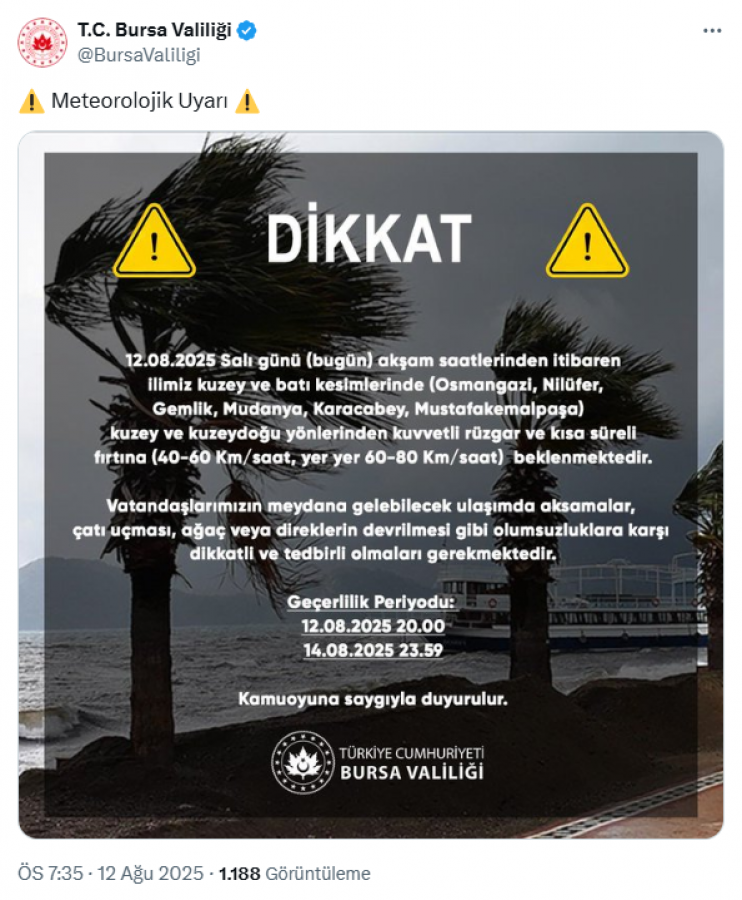 T.C. Bursa Valiliği
@BursaValiligi

⚠️ Meteorolojik Uyarı ⚠️

DİKKAT

12.08.2025 Salı günü (bugün) akşam saatlerinden itibaren ilimiz kuzey ve batı kesimlerinde (Osmangazi, Nilüfer, Gemlik, Mudanya, Karacabey, Mustafakemalpaşa) kuzey ve kuzeydoğu yönlerinden kuvvetli rüzgar ve kısa süreli fırtına (40-60 Km/saat, yer yer 60-80 Km/saat) beklenmektedir.

Vatandaşlarımızın meydana gelebilecek ulaşımda aksamalar, çatı uçması, ağaç veya direklerin devrilmesi gibi olumsuzluklara karşı dikkatli ve tedbirli olmaları gerekmektedir.

Geçerlilik Periyodu:
12.08.2025 20.00
14.08.2025 23.59

Kamuoyuna saygıyla duyurulur.

TÜRKİYE CUMHURİYETİ
BURSA VALİLİĞİ

ÖS 7:35 · 12 Ağu 2025 · 1.188 Görüntüleme